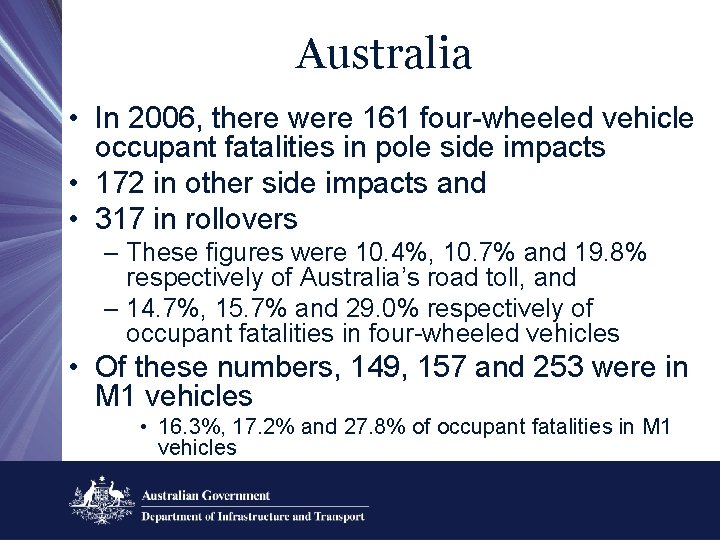 Australia

• In 2006, there were 161 four-wheeled vehicle occupant fatalities in pole side impacts
• 172 in other side impacts and
• 317 in rollovers
– These figures were 10.4%, 10.7% and 19.8% respectively of Australia's road toll, and
– 14.7%, 15.7% and 29.0% respectively of occupant fatalities in four-wheeled vehicles
• Of these numbers, 149, 157 and 253 were in M1 vehicles
• 16.3%, 17.2% and 27.8% of occupant fatalities in M1 vehicles

Australian Government
Department of Infrastructure and Transport